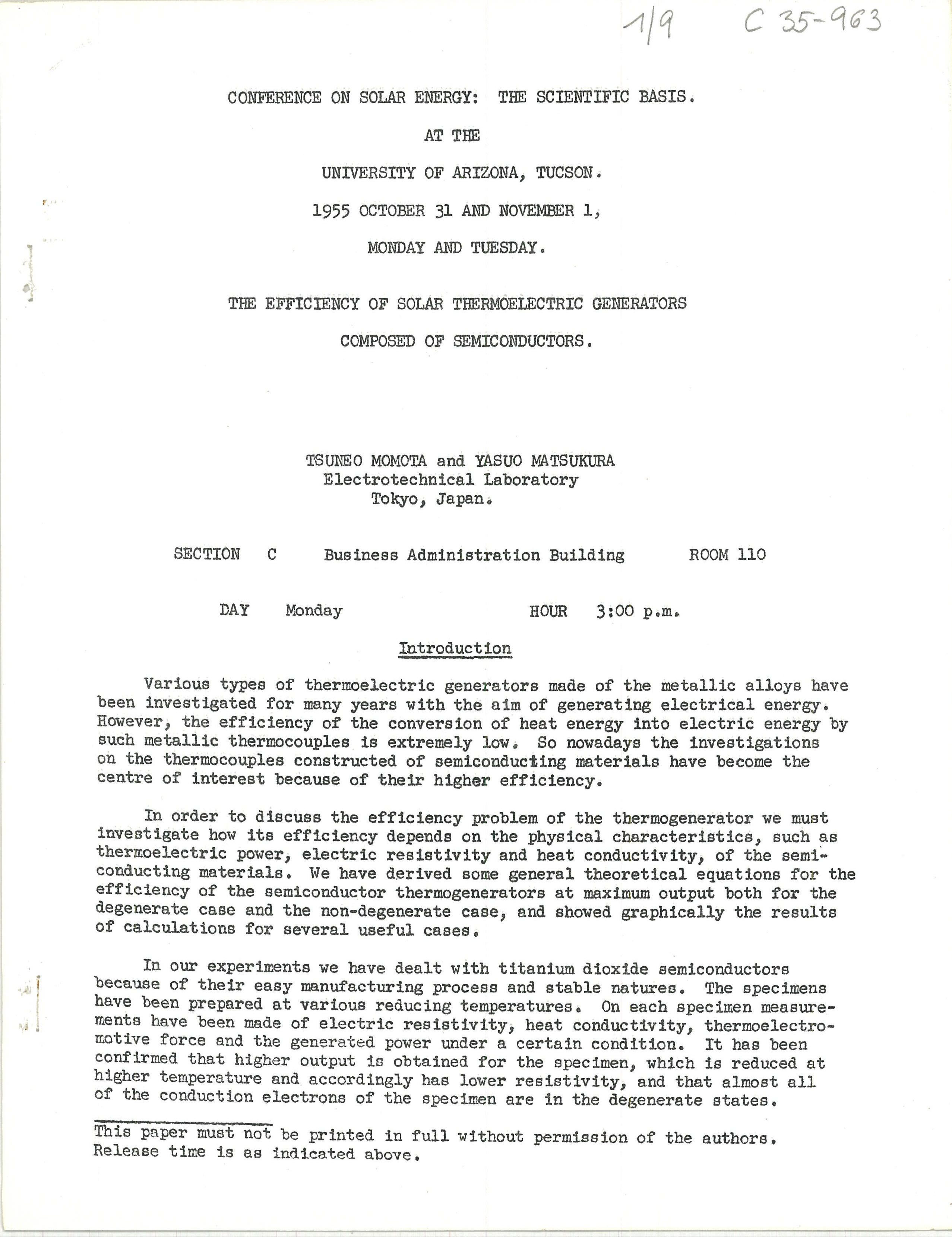 1/9 C 35-963

CONFERENCE ON SOLAR ENERGY: THE SCIENTIFIC BASIS.

AT THE

UNIVERSITY OF ARIZONA, TUCSON.

1955 OCTOBER 31 AND NOVEMBER 1,

MONDAY AND TUESDAY.

THE EFFICIENCY OF SOLAR THERMOELECTRIC GENERATORS

COMPOSED OF SEMICONDUCTORS.

TSUNEO MOMOTA and YASUO MATSUKURA
Electrotechnical Laboratory
Tokyo, Japan.

SECTION C Business Administration Building ROOM 110

DAY Monday HOUR 3:00 p.m.

Introduction

Various types of thermoelectric generators made of the metallic alloys have been investigated for many years with the aim of generating electrical energy. However, the efficiency of the conversion of heat energy into electric energy by such metallic thermocouples is extremely low. So nowadays the investigations on the thermocouples constructed of semiconducting materials have become the centre of interest because of their higher efficiency.

In order to discuss the efficiency problem of the thermogenerator we must investigate how its efficiency depends on the physical characteristics, such as thermoelectric power, electric resistivity and heat conductivity, of the semiconducting materials. We have derived some general theoretical equations for the efficiency of the semiconductor thermogenerators at maximum output both for the degenerate case and the non-degenerate case, and showed graphically the results of calculations for several useful cases.

In our experiments we have dealt with titanium dioxide semiconductors because of their easy manufacturing process and stable natures. The specimens have been prepared at various reducing temperatures. On each specimen measurements have been made of electric resistivity, heat conductivity, thermoelectromotive force and the generated power under a certain condition. It has been confirmed that higher output is obtained for the specimen, which is reduced at higher temperature and accordingly has lower resistivity, and that almost all of the conduction electrons of the specimen are in the degenerate states.

This paper must not be printed in full without permission of the authors. Release time is as indicated above.